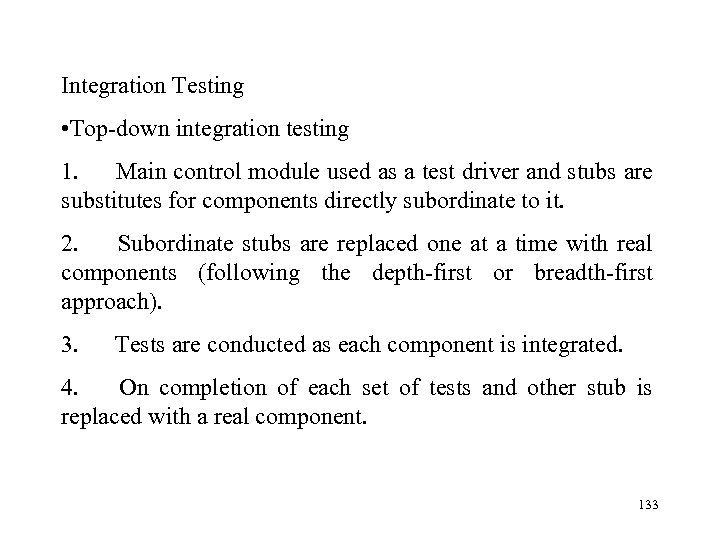 Integration Testing

•Top-down integration testing

1. Main control module used as a test driver and stubs are substitutes for components directly subordinate to it.

2. Subordinate stubs are replaced one at a time with real components (following the depth-first or breadth-first approach).

3. Tests are conducted as each component is integrated.

4. On completion of each set of tests and other stub is replaced with a real component.

133